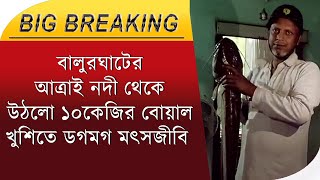 BIG BREAKING

বালুরঘাটের আত্রাই নদী থেকে উঠলো ১০কেজির বোয়াল খুশিতে ডগমগ মৎসজীবি